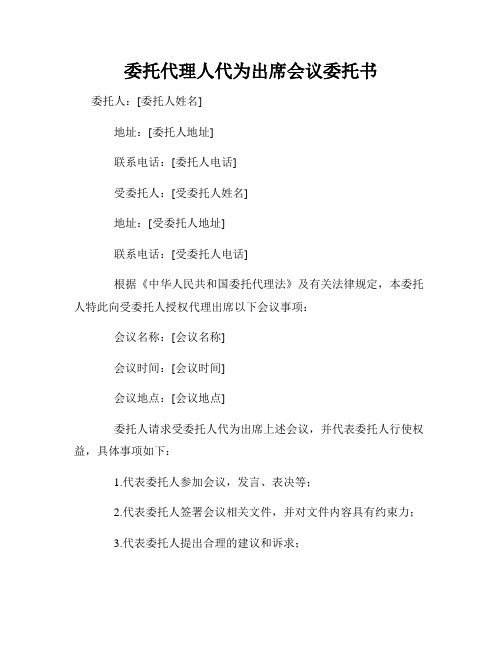 委托代理人代为出席会议委托书

委托人：[委托人姓名]

地址：[委托人地址]

联系电话：[委托人电话]

受委托人：[受委托人姓名]

地址：[受委托人地址]

联系电话：[受委托人电话]

根据《中华人民共和国委托代理法》及有关法律规定，本委托人特此向受委托人授权代理出席以下会议事项：

会议名称：[会议名称]

会议时间：[会议时间]

会议地点：[会议地点]

委托人请求受委托人代为出席上述会议，并代表委托人行使权益，具体事项如下：

1.代表委托人参加会议，发言、表决等；

2.代表委托人签署会议相关文件，并对文件内容具有约束力；

3.代表委托人提出合理的建议和诉求；